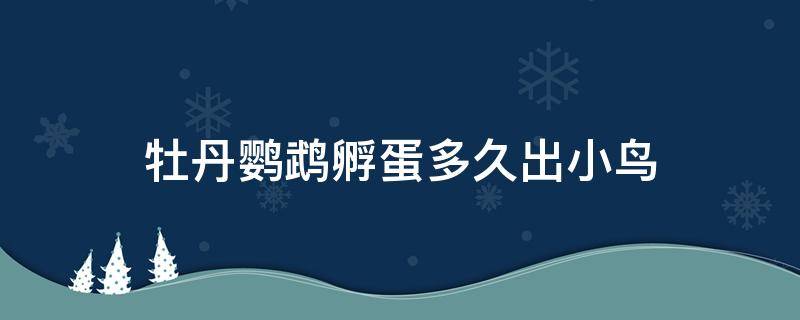 牡丹鹦鹉孵蛋多久出小鸟